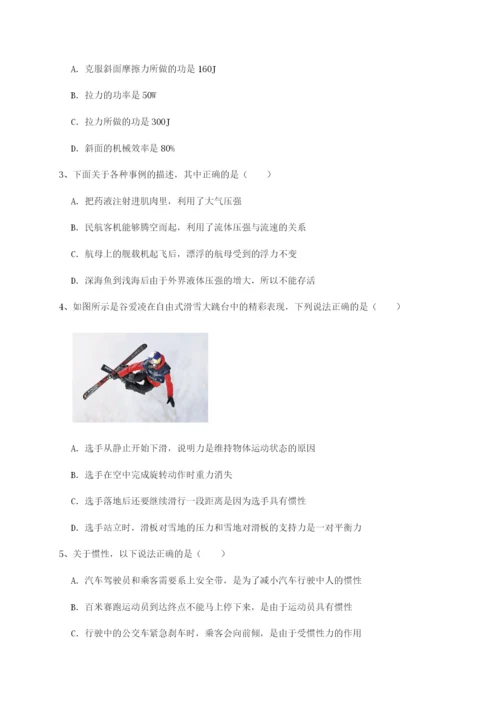 A. 克服斜面摩擦力所做的功是 160J

B. 拉力的功率是 50W

C. 拉力所做的功是 300J

D. 斜面的机械效率是 80%

3、下面关于各种事例的描述，其中正确的是（　　）

A. 把药液注射进肌肉里，利用了大气压强

B. 民航客机能够腾空而起，利用了流体压强与流速的关系

C. 航母上的舰载机起飞后，漂浮的航母受到的浮力不变

D. 深海鱼到浅海后由于外界液体压强的增大，所以不能存活

4、如图所示是谷爱凌在自由式滑雪大跳台中的精彩表现，下列说法正确的是（　　）

A. 选手从静止开始下滑，说明力是维持物体运动状态的原因

B. 选手在空中完成旋转动作时重力消失

C. 选手落地后还要继续滑行一段距离是因为选手具有惯性

D. 选手站立时，滑板对雪地的压力和雪地对滑板的支持力是一对平衡力

5、关于惯性，以下说法正确的是（　　）

A. 汽车驾驶员和乘客需要系上安全带，是为了减小汽车行驶中人的惯性

B. 百米赛跑运动员到达终点不能马上停下来，是由于运动员具有惯性

C. 行驶中的公交车紧急刹车时，乘客会向前倾，是由于受惯性力的作用